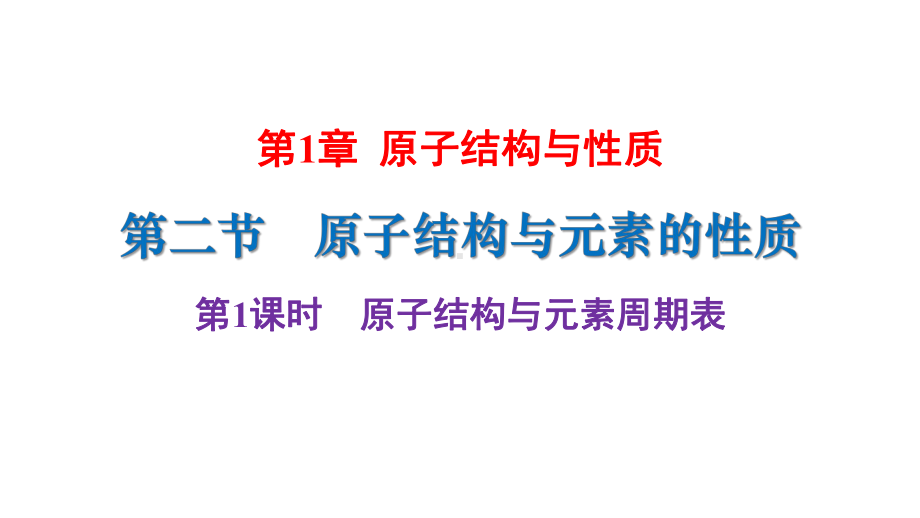 第1章 原子结构与性质

第二节 原子结构与元素的性质

第1课时 原子结构与元素周期表